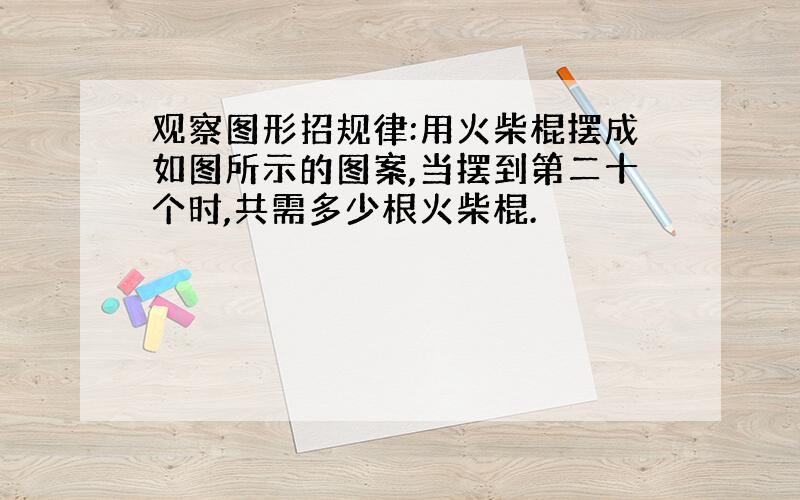 观察图形招规律:用火柴棍摆成如图所示的图案,当摆到第二十个时,共需多少根火柴棍.